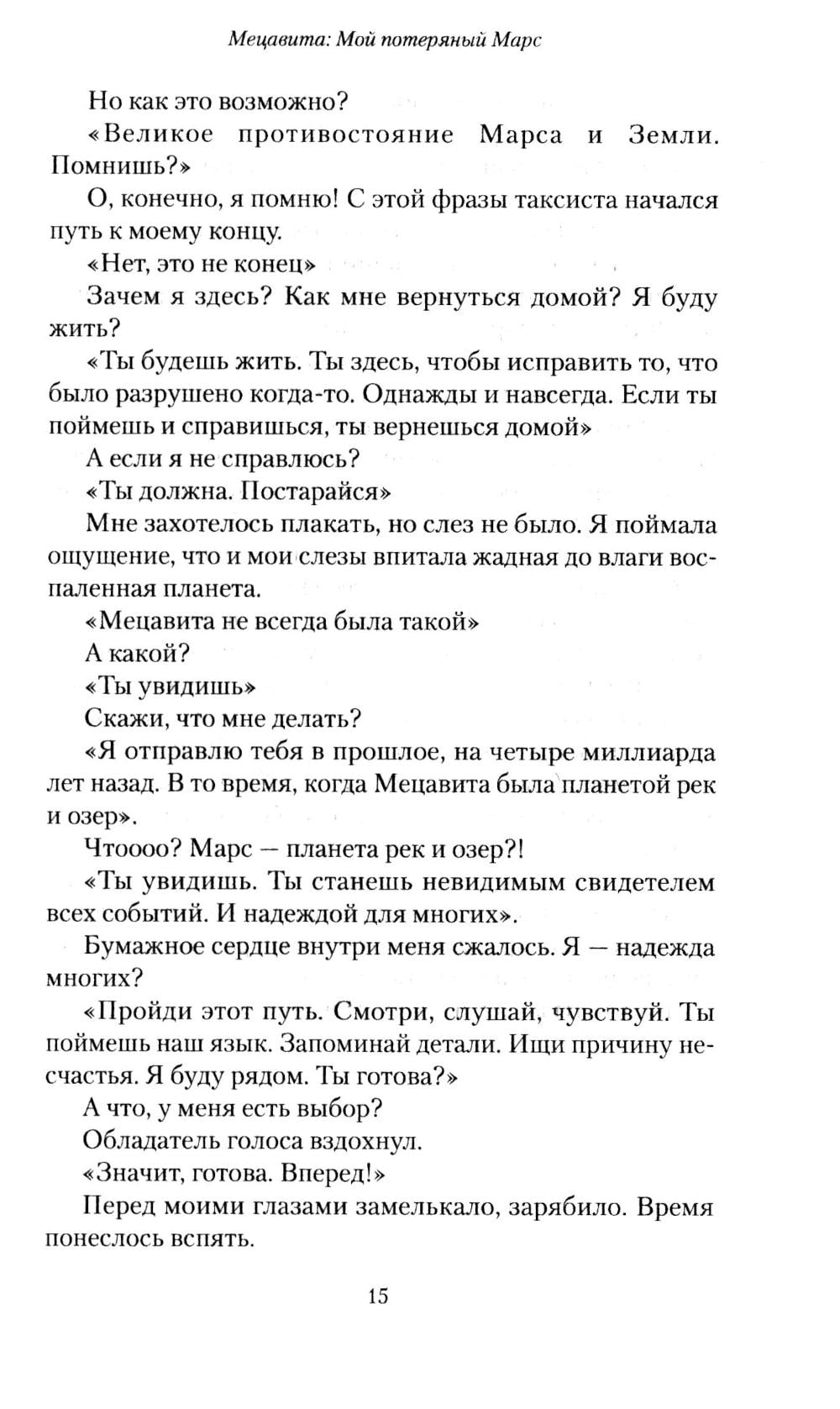 Мецавита: Мой потеряный Марс

Но как это возможно?

«Великое противостояние Марса и Земли. Помнишь?»

О, конечно, я помню! С этой фразы таксиста начался путь к моему концу.

«Нет, это не конец»

Зачем я здесь? Как мне вернуться домой? Я буду жить?

«Ты будешь жить. Ты здесь, чтобы исправить то, что было разрушено когда-то. Однажды и навсегда. Если ты поймешь и справишься, ты вернешься домой»

А если я не справлюсь?

«Ты должна. Постарайся»

Мне захотелось плакать, но слез не было. Я поймала ощущение, что и мои слезы впитала жадная до влаги воспаленная планета.

«Мецавита не всегда была такой»

А какой?

«Ты увидишь»

Скажи, что мне делать?

«Я отправлю тебя в прошлое, на четыре миллиарда лет назад. В то время, когда Мецавита была планетой рек и озер».

Чтоооо? Марс — планета рек и озер?!

«Ты увидишь. Ты станешь невидимым свидетелем всех событий. И надеждой для многих».

Бумажное сердце внутри меня сжалось. Я — надежда многих?

«Пройди этот путь. Смотри, слушай, чувствуй. Ты поймешь наш язык. Запоминай детали. Ищи причину несчастья. Я буду рядом. Ты готова?»

А что, у меня есть выбор?

Обладатель голоса вздохнул.

«Значит, готова. Вперед!»

Перед моими глазами замелькало, зарябило. Время понеслось вспять.

15